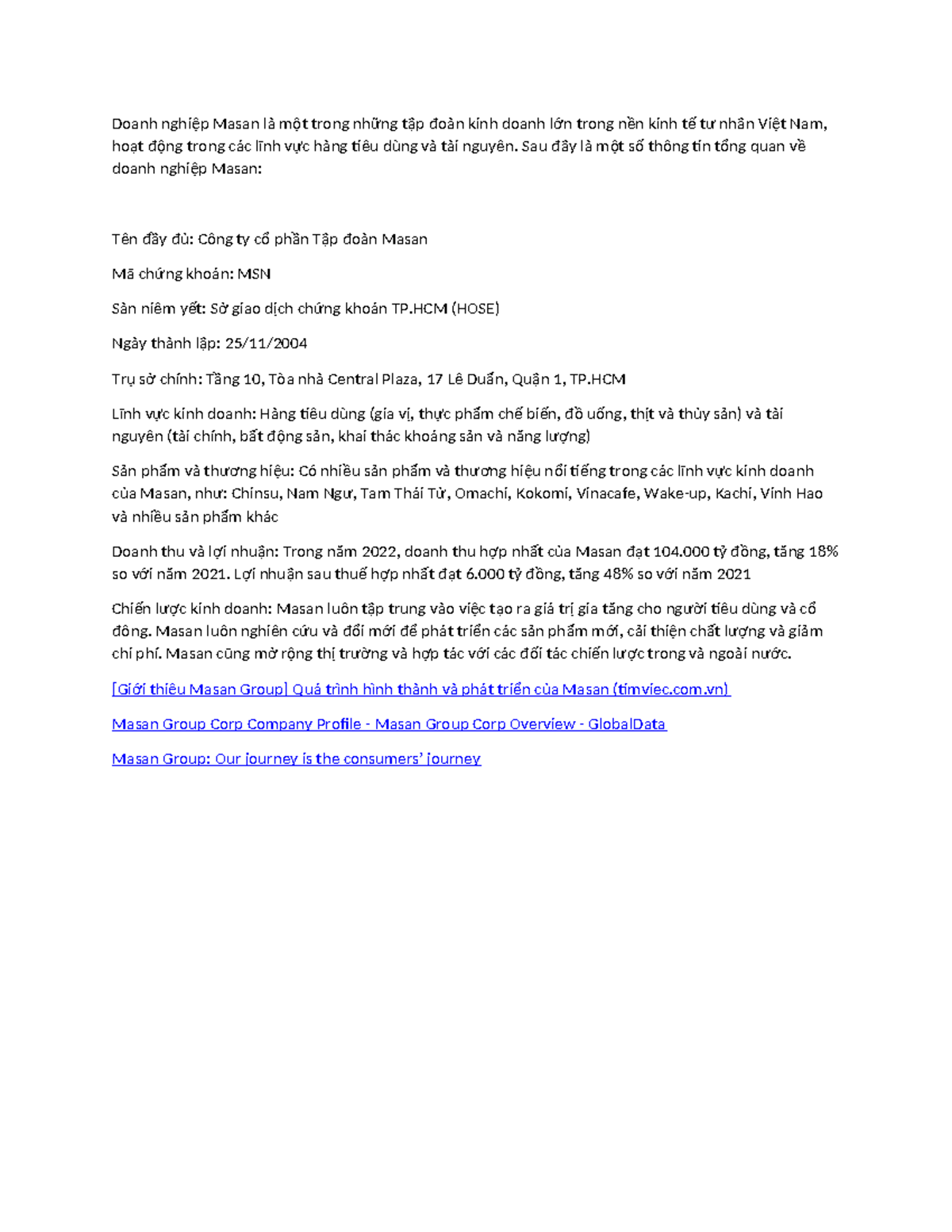 Doanh nghiệp Masan là một trong những tập đoàn kinh doanh lớn trong nền kinh tế tư nhân Việt Nam, hoạt động trong các lĩnh vực hàng tiêu dùng và tài nguyên. Sau đây là một số thông tin tổng quan về doanh nghiệp Masan:

Tên đầy đủ: Công ty cổ phần Tập đoàn Masan

Mã chứng khoán: MSN

Sàn niêm yết: Sở giao dịch chứng khoán TP.HCM (HOSE)

Ngày thành lập: 25/11/2004

Trụ sở chính: Tầng 10, Tòa nhà Central Plaza, 17 Lê Duẩn, Quận 1, TP.HCM

Lĩnh vực kinh doanh: Hàng tiêu dùng (gia vị, thực phẩm chế biến, đồ uống, thịt và thủy sản) và tài nguyên (tài chính, bất động sản, khai thác khoáng sản và năng lượng)

Sản phẩm và thương hiệu: Có nhiều sản phẩm và thương hiệu nổi tiếng trong các lĩnh vực kinh doanh của Masan, như: Chinsu, Nam Ngư, Tam Thái Tử, Omachi, Kokomi, Vinacafe, Wake-up, Kachi, Vinh Hao và nhiều sản phẩm khác

Doanh thu và lợi nhuận: Trong năm 2022, doanh thu hợp nhất của Masan đạt 104.000 tỷ đồng, tăng 18% so với năm 2021. Lợi nhuận sau thuế hợp nhất đạt 6.000 tỷ đồng, tăng 48% so với năm 2021

Chiến lược kinh doanh: Masan luôn tập trung vào việc tạo ra giá trị gia tăng cho người tiêu dùng và cổ đông. Masan luôn nghiên cứu và đổi mới để phát triển các sản phẩm mới, cải thiện chất lượng và giảm chi phí. Masan cũng mở rộng thị trường và hợp tác với các đối tác chiến lược trong và ngoài nước.

[Giới thiệu Masan Group] Quá trình hình thành và phát triển của Masan (timviec.com.vn)

Masan Group Corp Company Profile - Masan Group Corp Overview - GlobalData

Masan Group: Our journey is the consumers' journey